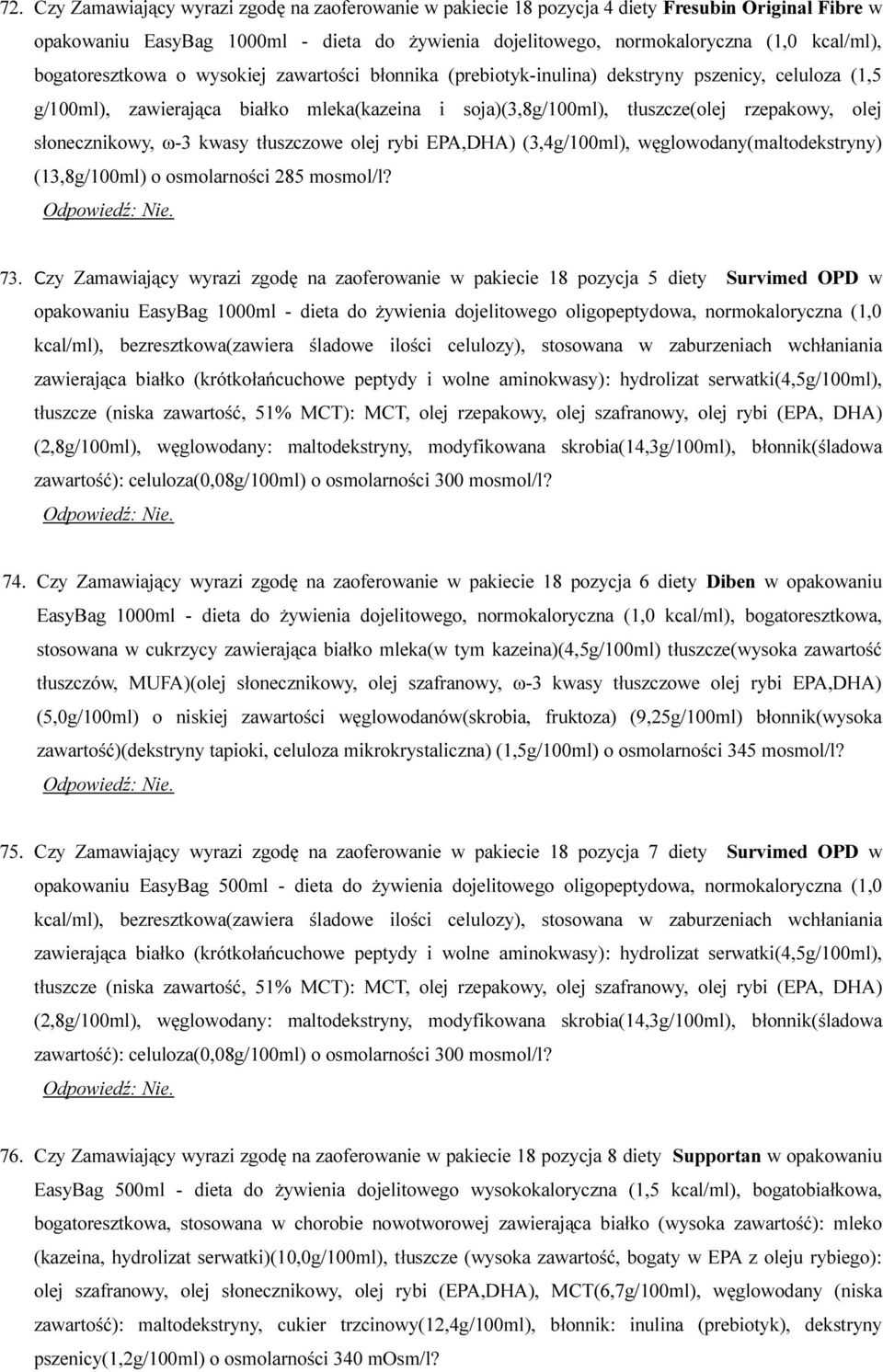 72. Czy Zamawiający wyrazi zgodę na zaoferowanie w pakiecie 18 pozycja 4 diety Fresubin Original Fibre w opakowaniu EasyBag 1000ml - dieta do żywienia dojelitowego, normokaloryczna (1,0 kcal/ml), bogatoresztkowa o wysokiej zawartości błonnika (prebiotyk-inulina) dekstryny pszenicy, celuloza (1,5 g/100ml), zawierająca białko mleka(kazeina i soja)(3,8g/100ml), tłuszcze(olej rzepakowy, olej słonecznikowy, ω-3 kwasy tłuszczowe olej rybi EPA,DHA) (3,4g/100ml), węglowodany(maltodekstryny) (13,8g/100ml) o osmolarności 285 mosmol/l?
Odpowiedź: Nie.

73. Czy Zamawiający wyrazi zgodę na zaoferowanie w pakiecie 18 pozycja 5 diety Survimed OPD w opakowaniu EasyBag 1000ml - dieta do żywienia dojelitowego oligopeptydowa, normokaloryczna (1,0 kcal/ml), bezresztkowa(zawiera śladowe ilości celulozy), stosowana w zaburzeniach wchłaniania zawierająca białko (krótkołańcuchowe peptydy i wolne aminokwasy): hydrolizat serwatki(4,5g/100ml), tłuszcze (niska zawartość, 51% MCT): MCT, olej rzepakowy, olej szafranowy, olej rybi (EPA, DHA) (2,8g/100ml), węglowodany: maltodekstryny, modyfikowana skrobia(14,3g/100ml), błonnik(śladowa zawartość): celuloza(0,08g/100ml) o osmolarności 300 mosmol/l?
Odpowiedź: Nie.

74. Czy Zamawiający wyrazi zgodę na zaoferowanie w pakiecie 18 pozycja 6 diety Diben w opakowaniu EasyBag 1000ml - dieta do żywienia dojelitowego, normokaloryczna (1,0 kcal/ml), bogatoresztkowa, stosowana w cukrzycy zawierająca białko mleka(w tym kazeina)(4,5g/100ml) tłuszcze(wysoka zawartość tłuszczów, MUFA)(olej słonecznikowy, olej szafranowy, ω-3 kwasy tłuszczowe olej rybi EPA,DHA) (5,0g/100ml) o niskiej zawartości węglowodanów(skrobia, fruktoza) (9,25g/100ml) błonnik(wysoka zawartość)(dekstryny tapioki, celuloza mikrokrystaliczna) (1,5g/100ml) o osmolarności 345 mosmol/l?
Odpowiedź: Nie.

75. Czy Zamawiający wyrazi zgodę na zaoferowanie w pakiecie 18 pozycja 7 diety Survimed OPD w opakowaniu EasyBag 500ml - dieta do żywienia dojelitowego oligopeptydowa, normokaloryczna (1,0 kcal/ml), bezresztkowa(zawiera śladowe ilości celulozy), stosowana w zaburzeniach wchłaniania zawierająca białko (krótkołańcuchowe peptydy i wolne aminokwasy): hydrolizat serwatki(4,5g/100ml), tłuszcze (niska zawartość, 51% MCT): MCT, olej rzepakowy, olej szafranowy, olej rybi (EPA, DHA) (2,8g/100ml), węglowodany: maltodekstryny, modyfikowana skrobia(14,3g/100ml), błonnik(śladowa zawartość): celuloza(0,08g/100ml) o osmolarności 300 mosmol/l?
Odpowiedź: Nie.

76. Czy Zamawiający wyrazi zgodę na zaoferowanie w pakiecie 18 pozycja 8 diety Supportan w opakowaniu EasyBag 500ml - dieta do żywienia dojelitowego wysokokaloryczna (1,5 kcal/ml), bogatobiałkowa, bogatoresztkowa, stosowana w chorobie nowotworowej zawierająca białko (wysoka zawartość): mleko (kazeina, hydrolizat serwatki)(10,0g/100ml), tłuszcze (wysoka zawartość, bogaty w EPA z oleju rybiego): olej szafranowy, olej słonecznikowy, olej rybi (EPA,DHA), MCT(6,7g/100ml), węglowodany (niska zawartość): maltodekstryny, cukier trzcinowy(12,4g/100ml), błonnik: inulina (prebiotyk), dekstryny pszenicy(1,2g/100ml) o osmolarności 340 mOsm/l?